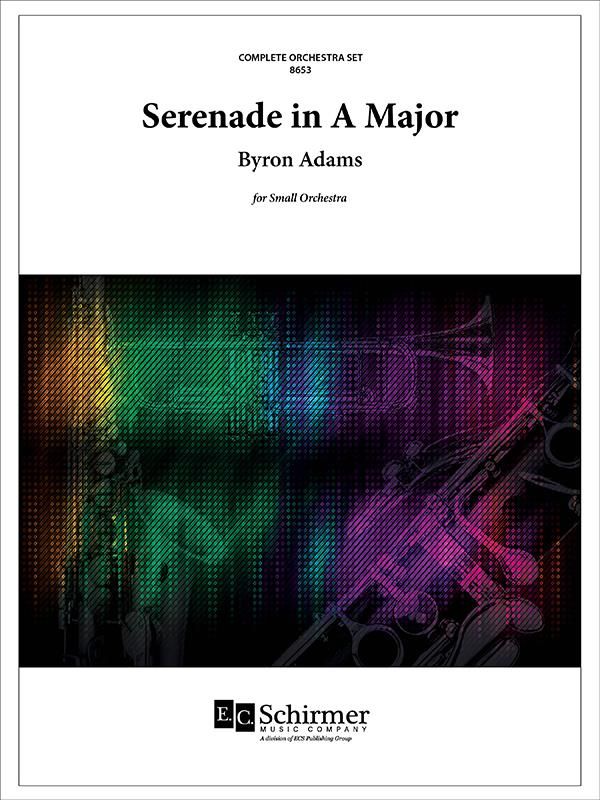 COMPLETE ORCHESTRA SET
8653

Serenade in A Major

Byron Adams

for Small Orchestra

E.C. Schirmer
MUSIC COMPANY
A division of ECS Publishing Group